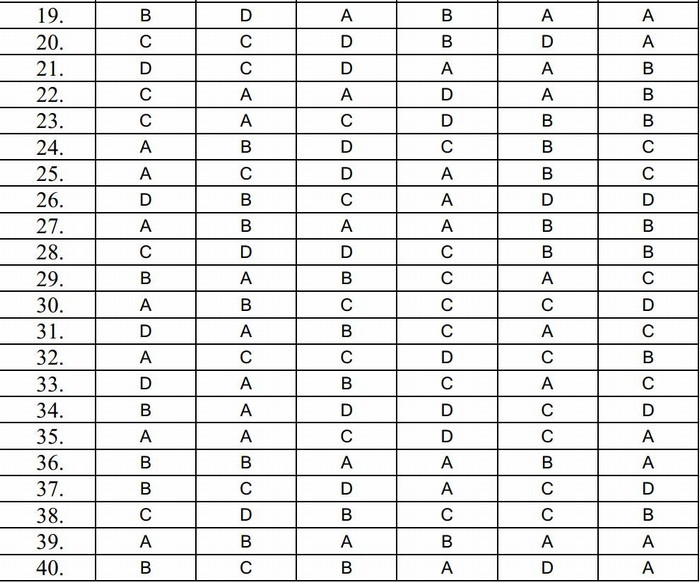 | 19. | B | D | A | B | A | A |
|---|---|---|---|---|---|---|
| 20. | C | C | D | B | D | A |
| 21. | D | C | D | A | A | B |
| 22. | C | A | A | D | A | B |
| 23. | C | A | C | D | B | B |
| 24. | A | B | D | C | B | C |
| 25. | A | C | D | A | B | C |
| 26. | D | B | C | A | D | D |
| 27. | A | B | A | A | B | B |
| 28. | C | D | D | C | B | B |
| 29. | B | A | B | C | A | C |
| 30. | A | B | C | C | C | D |
| 31. | D | A | B | C | A | C |
| 32. | A | C | C | D | C | B |
| 33. | D | A | B | C | A | C |
| 34. | B | A | D | D | C | D |
| 35. | A | A | C | D | C | A |
| 36. | B | B | A | A | B | A |
| 37. | B | C | D | A | C | D |
| 38. | C | D | B | C | C | B |
| 39. | A | B | A | B | A | A |
| 40. | B | C | B | A | D | A |